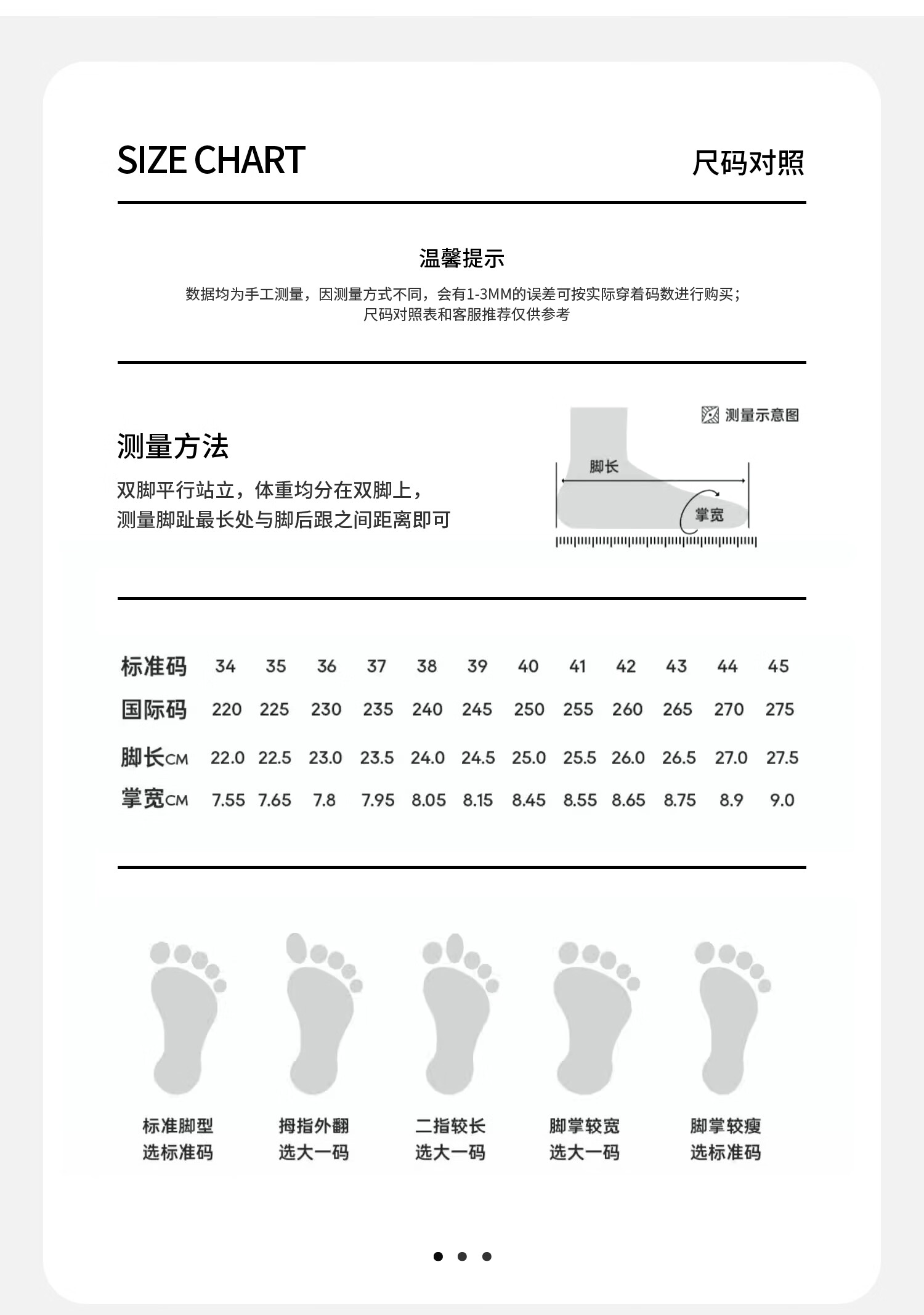 SIZE CHART

尺码对照

温馨提示

数据均为手工测量，因测量方式不同，会有1-3MM的误差可按实际穿着码数进行购买；
尺码对照表和客服推荐仅供参考

测量方法

双脚平行站立，体重均分在双脚上，
测量脚趾最长处与脚后跟之间距离即可

测量示意图

脚长

掌宽

| 标准码 | 34 | 35 | 36 | 37 | 38 | 39 | 40 | 41 | 42 | 43 | 44 | 45 |
|---|---|---|---|---|---|---|---|---|---|---|---|---|
| 国际码 | 220 | 225 | 230 | 235 | 240 | 245 | 250 | 255 | 260 | 265 | 270 | 275 |
| 脚长CM | 22.0 | 22.5 | 23.0 | 23.5 | 24.0 | 24.5 | 25.0 | 25.5 | 26.0 | 26.5 | 27.0 | 27.5 |
| 掌宽CM | 7.55 | 7.65 | 7.8 | 7.95 | 8.05 | 8.15 | 8.45 | 8.55 | 8.65 | 8.75 | 8.9 | 9.0 |

标准脚型
选标准码

拇指外翻
选大一码

二指较长
选大一码

脚掌较宽
选大一码

脚掌较瘦
选标准码